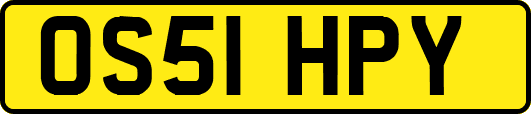 OS51 HPY